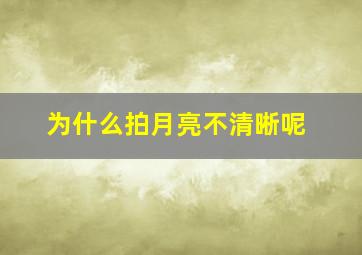 为什么拍月亮不清晰呢